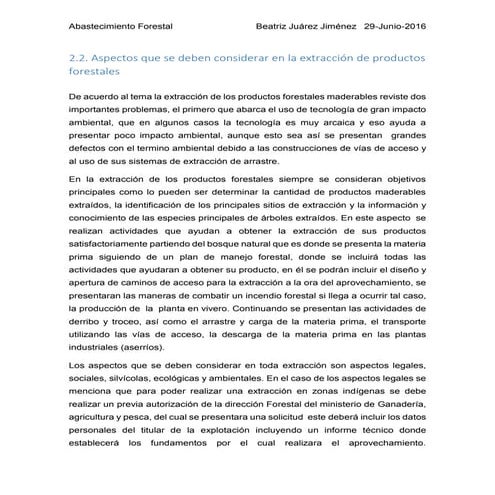 Abastecimiento Forestal Beatriz Juárez Jiménez 29-Junio-2016

2.2. Aspectos que se deben considerar en la extracción de productos forestales

De acuerdo al tema la extracción de los productos forestales maderables reviste dos importantes problemas, el primero que abarca el uso de tecnología de gran impacto ambiental, que en algunos casos la tecnología es muy arcaica y eso ayuda a presentar poco impacto ambiental, aunque esto sea así se presentan grandes defectos con el termino ambiental debido a las construcciones de vías de acceso y al uso de sus sistemas de extracción de arrastre.

En la extracción de los productos forestales siempre se consideran objetivos principales como lo pueden ser determinar la cantidad de productos maderables extraídos, la identificación de los principales sitios de extracción y la información y conocimiento de las especies principales de árboles extraídos. En este aspecto se realizan actividades que ayudan a obtener la extracción de sus productos satisfactoriamente partiendo del bosque natural que es donde se presenta la materia prima siguiendo de un plan de manejo forestal, donde se incluirá todas las actividades que ayudaran a obtener su producto, en él se podrán incluir el diseño y apertura de caminos de acceso para la extracción a la ora del aprovechamiento, se presentaran las maneras de combatir un incendio forestal si llega a ocurrir tal caso, la producción de la planta en vivero. Continuando se presentan las actividades de derribo y troceo, así como el arrastre y carga de la materia prima, el transporte utilizando las vías de acceso, la descarga de la materia prima en las plantas industriales (aserríos).

Los aspectos que se deben considerar en toda extracción son aspectos legales, sociales, silvícolas, ecológicas y ambientales. En el caso de los aspectos legales se menciona que para poder realizar una extracción en zonas indígenas se debe realizar un previa autorización de la dirección Forestal del ministerio de Ganadería, agricultura y pesca, del cual se presentara una solicitud este deberá incluir los datos personales del titular de la explotación incluyendo un informe técnico donde establecerá los fundamentos por el cual realizara el aprovechamiento.